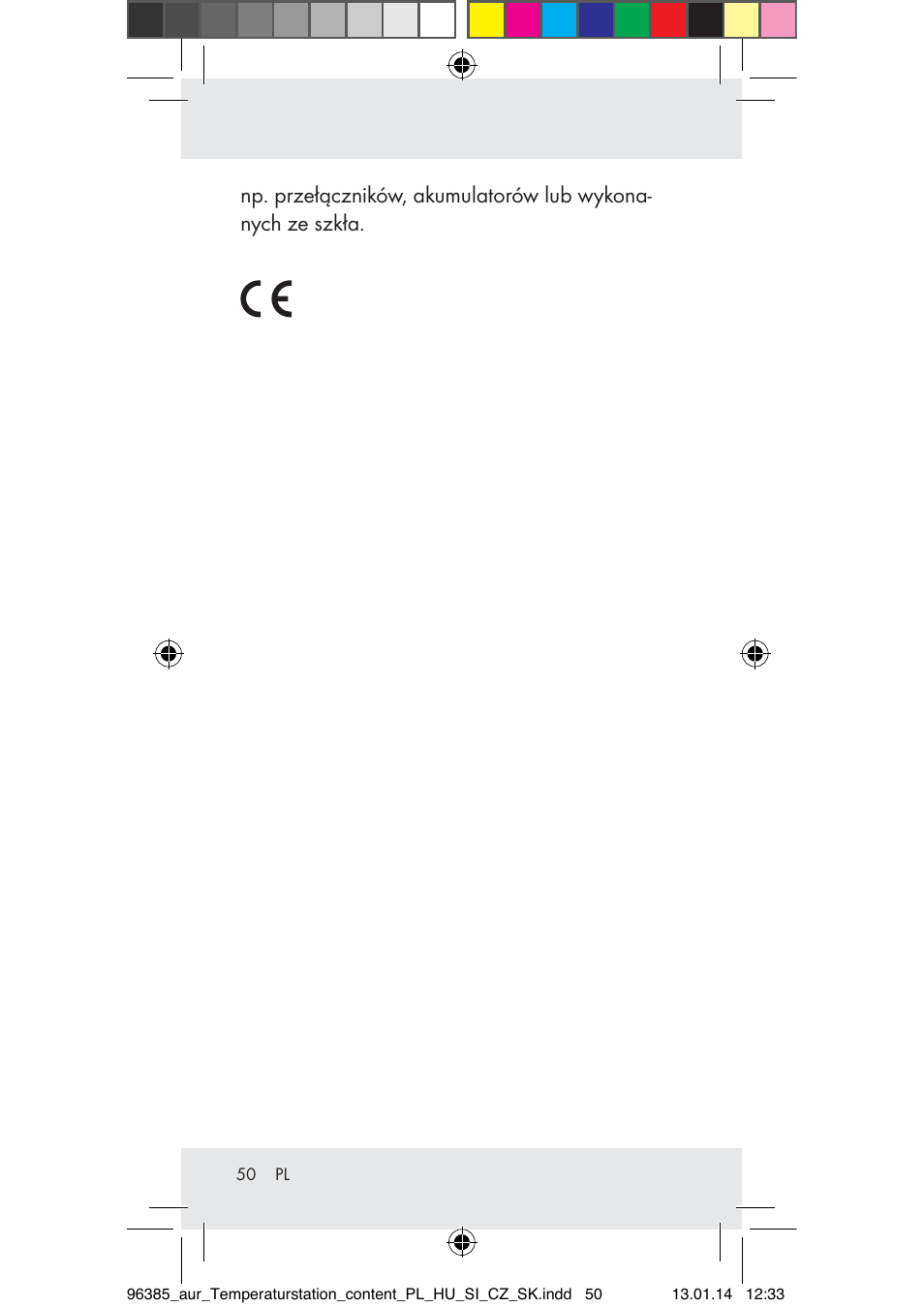 np. przełączników, akumulatorów lub wykonanych ze szkła.

CE

50 PL

96385_aur_Temperaturstation_content_PL_HU_SI_CZ_SK.indd 50 13.01.14 12:33